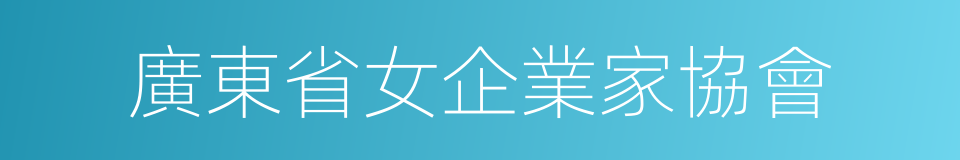 廣東省女企業家協會